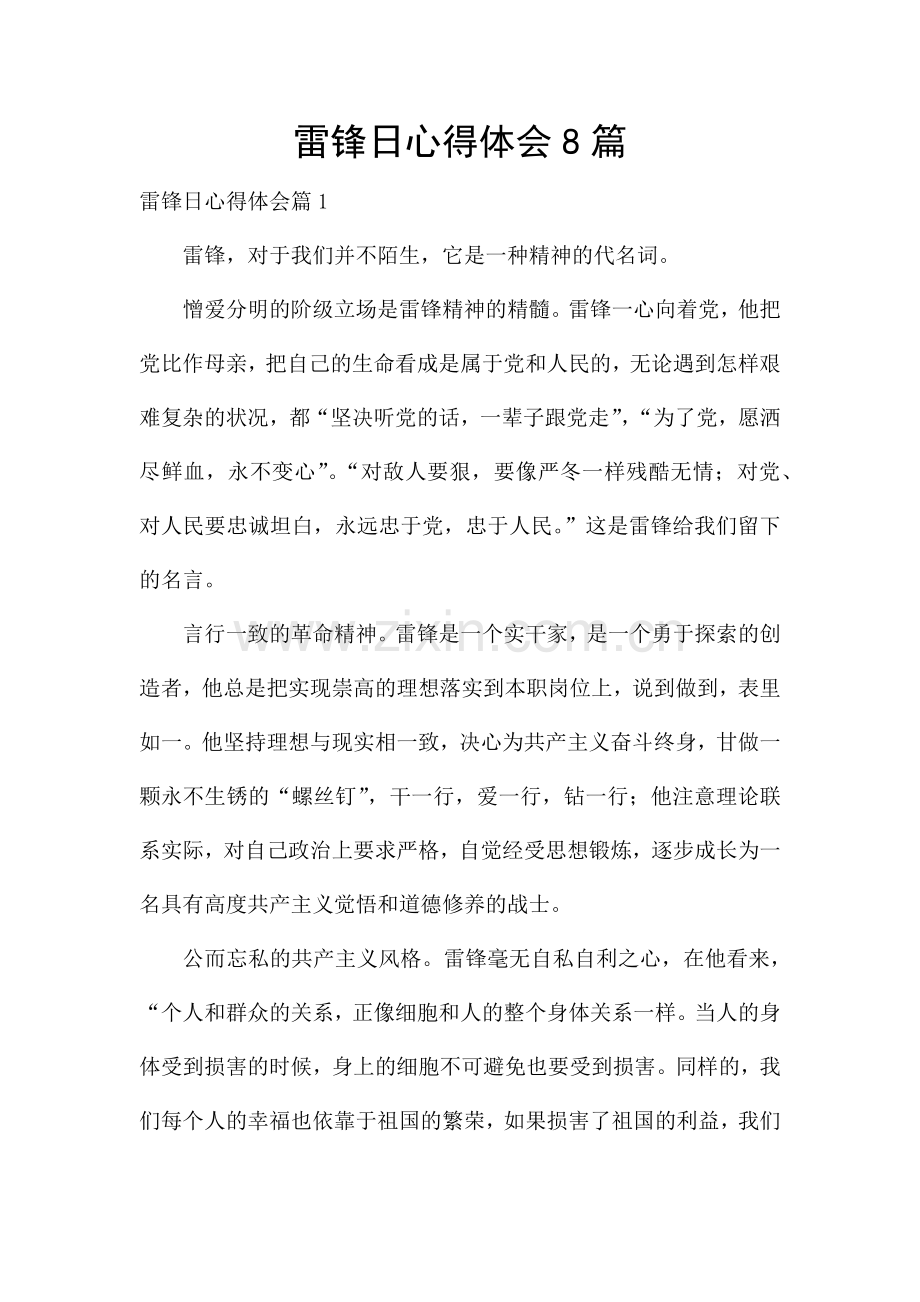 雷锋日心得体会8篇

雷锋日心得体会篇1

雷锋，对于我们并不陌生，它是一种精神的代名词。

憎爱分明的阶级立场是雷锋精神的精髓。雷锋一心向着党，他把党比作母亲，把自己的生命看成是属于党和人民的，无论遇到怎样艰难复杂的状况，都“坚决听党的话，一辈子跟党走”，“为了党，愿洒尽鲜血，永不变心”。“对敌人要狠，要像严冬一样残酷无情；对党、对人民要忠诚坦白，永远忠于党，忠于人民。”这是雷锋给我们留下的名言。

言行一致的革命精神。雷锋是一个实干家，是一个勇于探索的创造者，他总是把实现崇高的理想落实到本职岗位上，说到做到，表里如一。他坚持理想与现实相一致，决心为共产主义奋斗终身，甘做一颗永不生锈的“螺丝钉”，干一行，爱一行，钻一行；他注意理论联系实际，对自己政治上要求严格，自觉经受思想锻炼，逐步成长为一名具有高度共产主义觉悟和道德修养的战士。

公而忘私的共产主义风格。雷锋毫无自私自利之心，在他看来，“个人和群众的关系，正像细胞和人的整个身体关系一样。当人的身体受到损害的时候，身上的细胞不可避免也要受到损害。同样的，我们每个人的幸福也依靠于祖国的繁荣，如果损害了祖国的利益，我们

www.zixin.com.cn